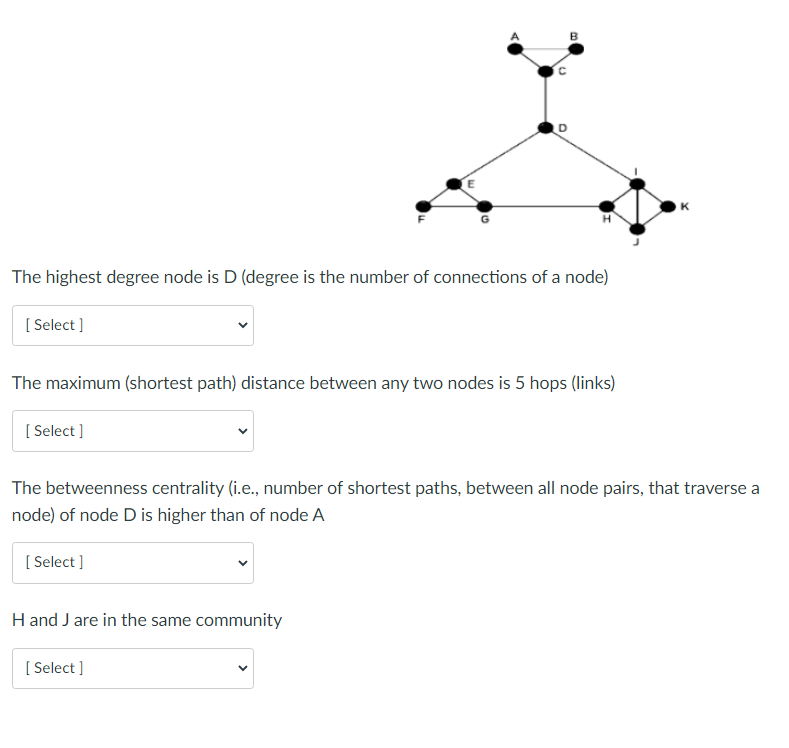 A B C D E I K F G H J

The highest degree node is D (degree is the number of connections of a node)

[ Select ]

The maximum (shortest path) distance between any two nodes is 5 hops (links)

[ Select ]

The betweenness centrality (i.e., number of shortest paths, between all node pairs, that traverse a node) of node D is higher than of node A

[ Select ]

H and J are in the same community

[ Select ]